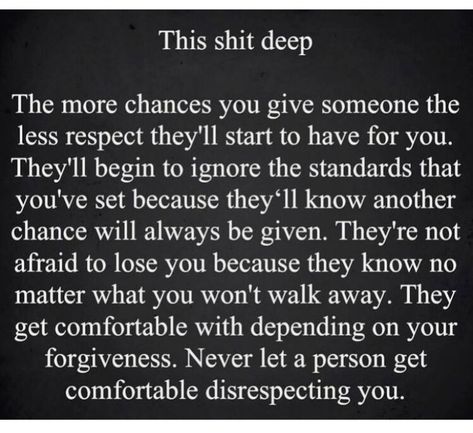 This shit deep

The more chances you give someone the less respect they'll start to have for you. They'll begin to ignore the standards that you've set because they‘ll know another chance will always be given. They're not afraid to lose you because they know no matter what you won't walk away. They get comfortable with depending on your forgiveness. Never let a person get comfortable disrespecting you.